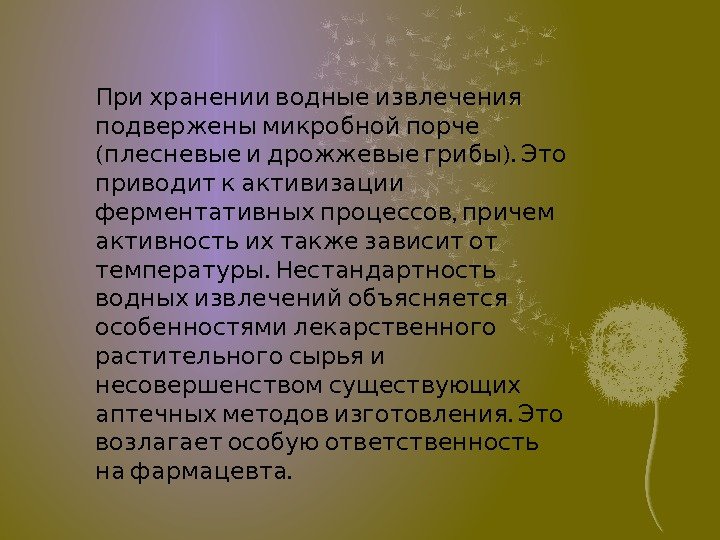 При хранении водные извлечения подвержены микробной порче (плесневые и дрожжевые грибы). Это приводит к активизации ферментативных процессов, причем активность их также зависит от температуры. Нестандартность водных извлечений объясняется особенностями лекарственного растительного сырья и несовершенством существующих аптечных методов изготовления. Это возлагает особую ответственность на фармацевта.